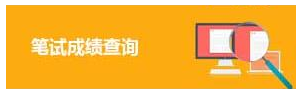 笔试成绩查询